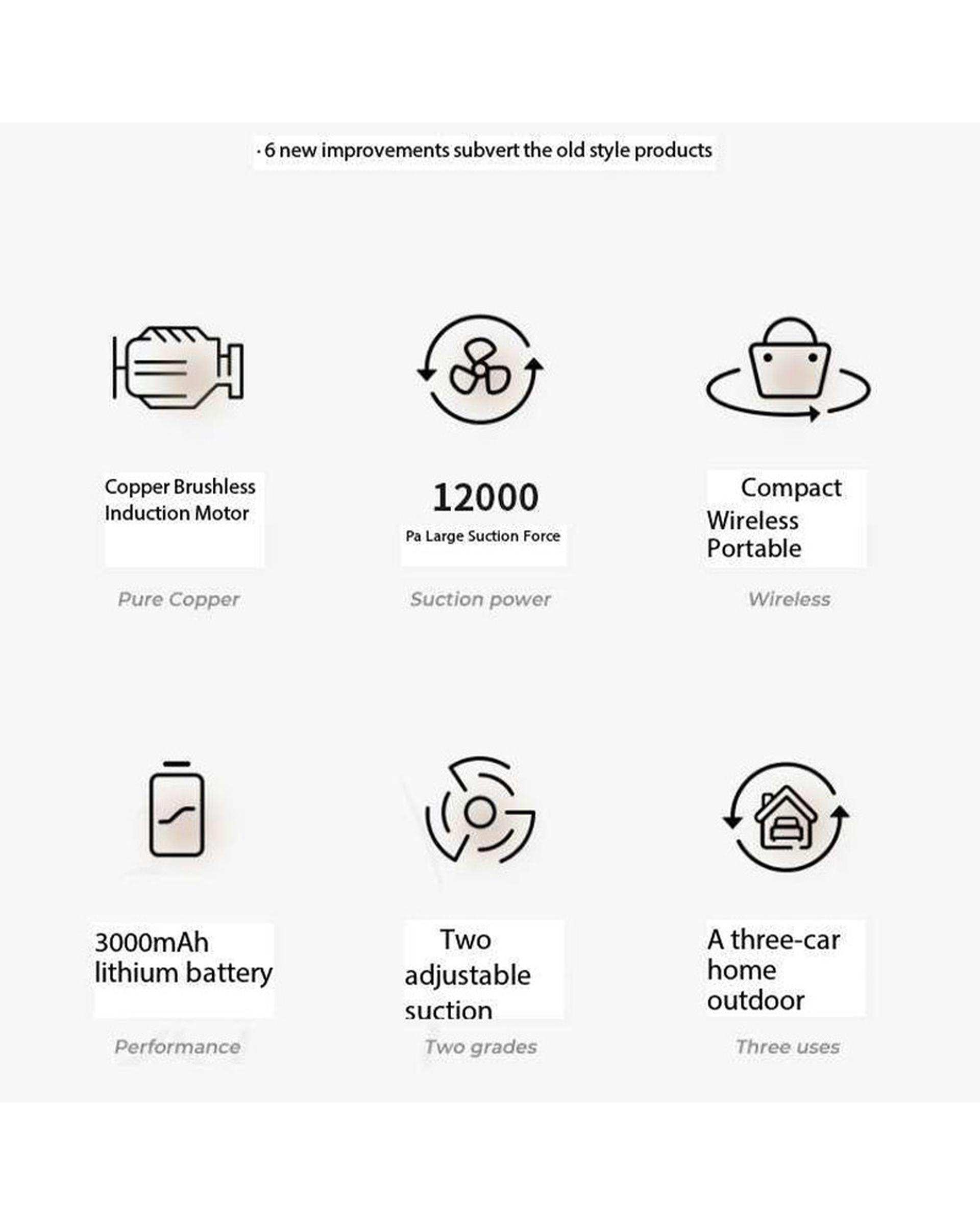 · 6 new improvements subvert the old style products

Copper Brushless Induction Motor

Pure Copper

12000

Pa Large Suction Force

Suction power

Compact
Wireless
Portable

Wireless

3000mAh lithium battery

Performance

Two adjustable suction

Two grades

A three-car home outdoor

Three uses